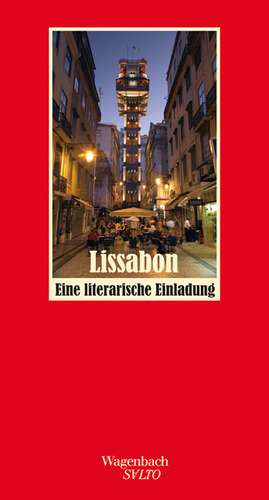 Lissabon
Eine literarische Einladung

Wagenbach
SALTO